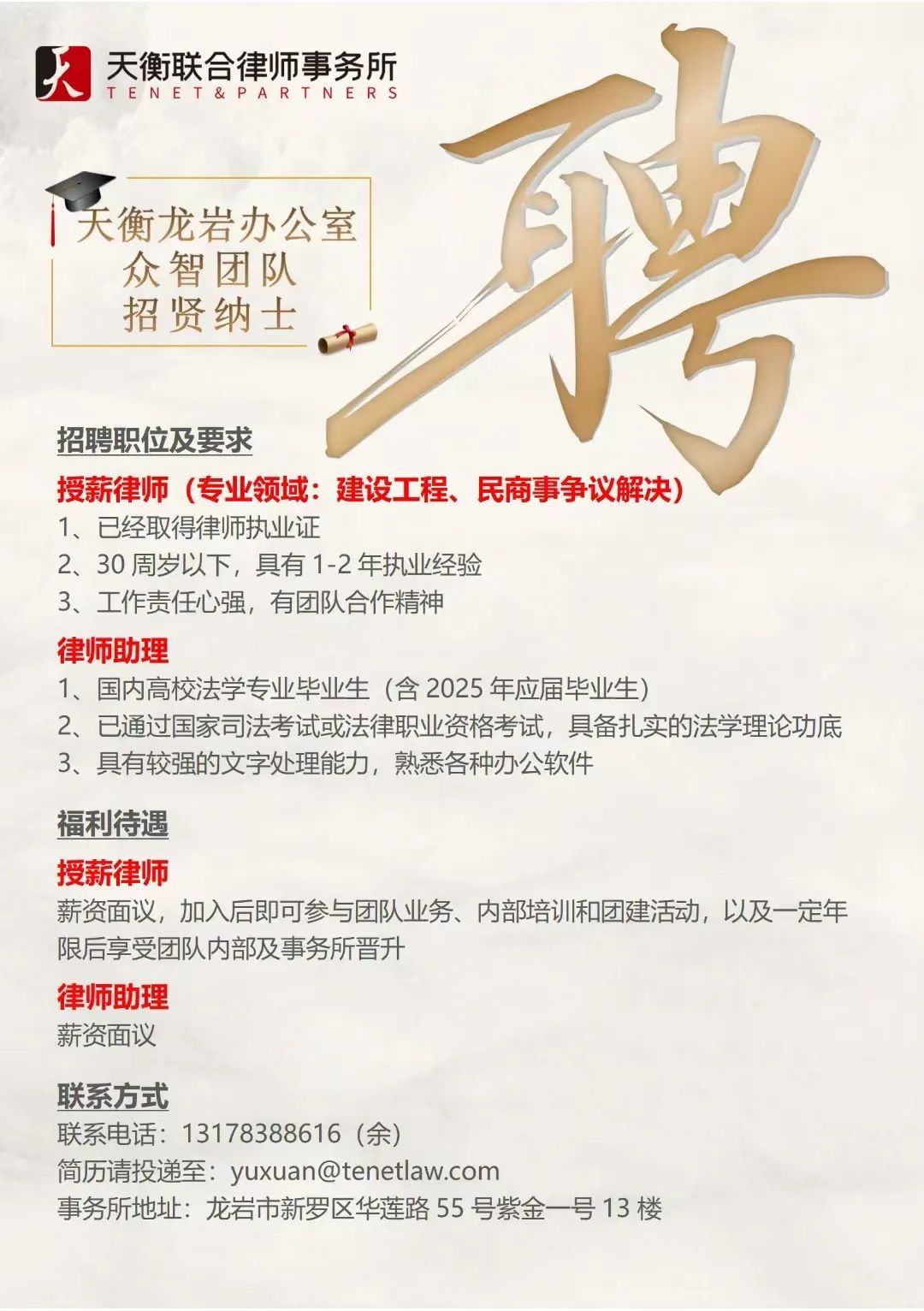 天衡联合律师事务所
TENET&PARTNERS

天衡龙岩办公室
众智团队
招贤纳士

聘

招聘职位及要求

授薪律师（专业领域：建设工程、民商事争议解决）
1、已经取得律师执业证
2、30周岁以下，具有1-2年执业经验
3、工作责任心强，有团队合作精神

律师助理
1、国内高校法学专业毕业生（含2025年应届毕业生）
2、已通过国家司法考试或法律职业资格考试，具备扎实的法学理论功底
3、具有较强的文字处理能力，熟悉各种办公软件

福利待遇

授薪律师
薪资面议，加入后即可参与团队业务、内部培训和团建活动，以及一定年限后享受团队内部及事务所晋升

律师助理
薪资面议

联系方式
联系电话：13178388616（余）
简历请投递至：yuxuan@tenetlaw.com
事务所地址：龙岩市新罗区华莲路55号紫金一号13楼